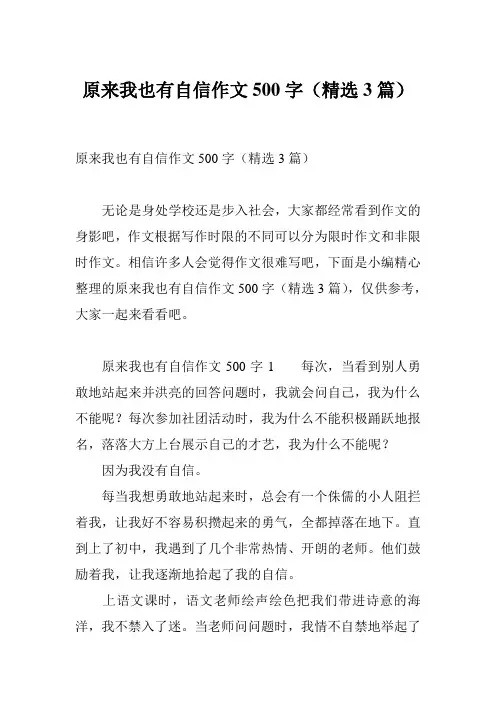 原来我也有自信作文 500 字（精选 3 篇）

原来我也有自信作文 500 字（精选 3 篇）

无论是身处学校还是步入社会，大家都经常看到作文的身影吧，作文根据写作时限的不同可以分为限时作文和非限时作文。相信许多人会觉得作文很难写吧，下面是小编精心整理的原来我也有自信作文 500 字（精选 3 篇），仅供参考，大家一起来看看吧。

原来我也有自信作文 500 字 1　　每次，当看到别人勇敢地站起来并洪亮的回答问题时，我就会问自己，我为什么不能呢？每次参加社团活动时，我为什么不能积极踊跃地报名，落落大方上台展示自己的才艺，我为什么不能呢？

因为我没有自信。

每当我想勇敢地站起来时，总会有一个侏儒的小人阻拦着我，让我好不容易积攒起来的勇气，全都掉落在地下。直到上了初中，我遇到了几个非常热情、开朗的老师。他们鼓励着我，让我逐渐地拾起了我的自信。

上语文课时，语文老师绘声绘色把我们带进诗意的海洋，我不禁入了迷。当老师问问题时，我情不自禁地举起了